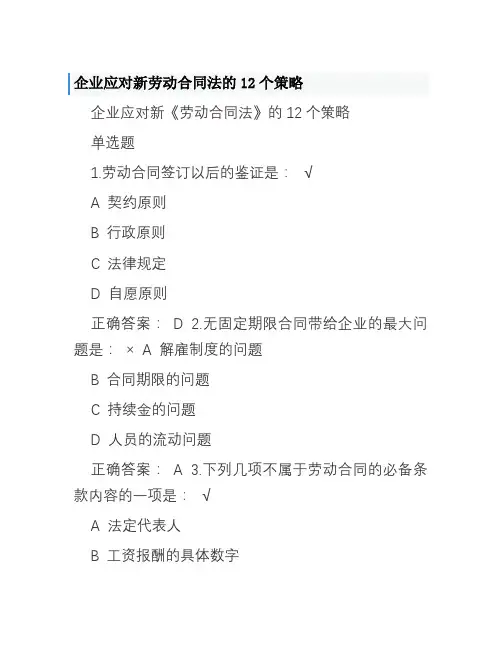 企业应对新劳动合同法的12个策略

企业应对新《劳动合同法》的12个策略

单选题

1.劳动合同签订以后的鉴证是： √

A 契约原则

B 行政原则

C 法律规定

D 自愿原则

正确答案： D 2.无固定期限合同带给企业的最大问题是： × A 解雇制度的问题

B 合同期限的问题

C 持续金的问题

D 人员的流动问题

正确答案： A 3.下列几项不属于劳动合同的必备条款内容的一项是： √

A 法定代表人

B 工资报酬的具体数字